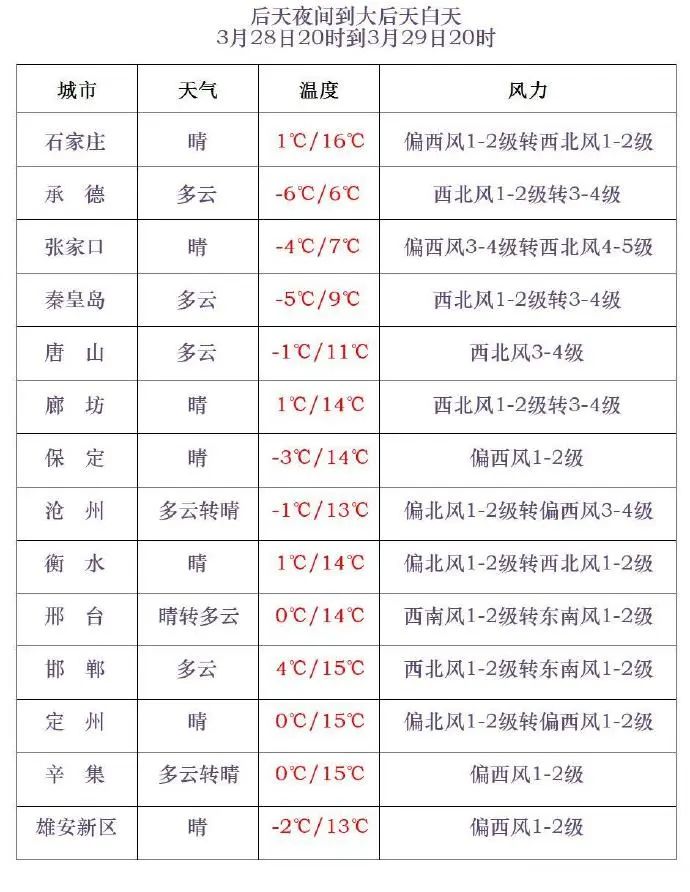 后天夜间到大后天白天
3月28日20时到3月29日20时

| 城市 | 天气 | 温度 | 风力 |
|---|---|---|---|
| 石家庄 | 晴 | 1℃/16℃ | 偏西风1-2级转西北风1-2级 |
| 承 德 | 多云 | -6℃/6℃ | 西北风1-2级转3-4级 |
| 张家口 | 晴 | -4℃/7℃ | 偏西风3-4级转西北风4-5级 |
| 秦皇岛 | 多云 | -5℃/9℃ | 西北风1-2级转3-4级 |
| 唐 山 | 多云 | -1℃/11℃ | 西北风3-4级 |
| 廊 坊 | 晴 | 1℃/14℃ | 西北风1-2级转3-4级 |
| 保 定 | 晴 | -3℃/14℃ | 偏西风1-2级 |
| 沧 州 | 多云转晴 | -1℃/13℃ | 偏北风1-2级转偏西风3-4级 |
| 衡 水 | 晴 | 1℃/14℃ | 偏北风1-2级转西北风1-2级 |
| 邢 台 | 晴转多云 | 0℃/14℃ | 西南风1-2级转东南风1-2级 |
| 邯 郸 | 多云 | 4℃/15℃ | 西北风1-2级转东南风1-2级 |
| 定 州 | 晴 | 0℃/15℃ | 偏北风1-2级转偏西风1-2级 |
| 辛 集 | 多云转晴 | 0℃/15℃ | 偏西风1-2级 |
| 雄安新区 | 晴 | -2℃/13℃ | 偏西风1-2级 |